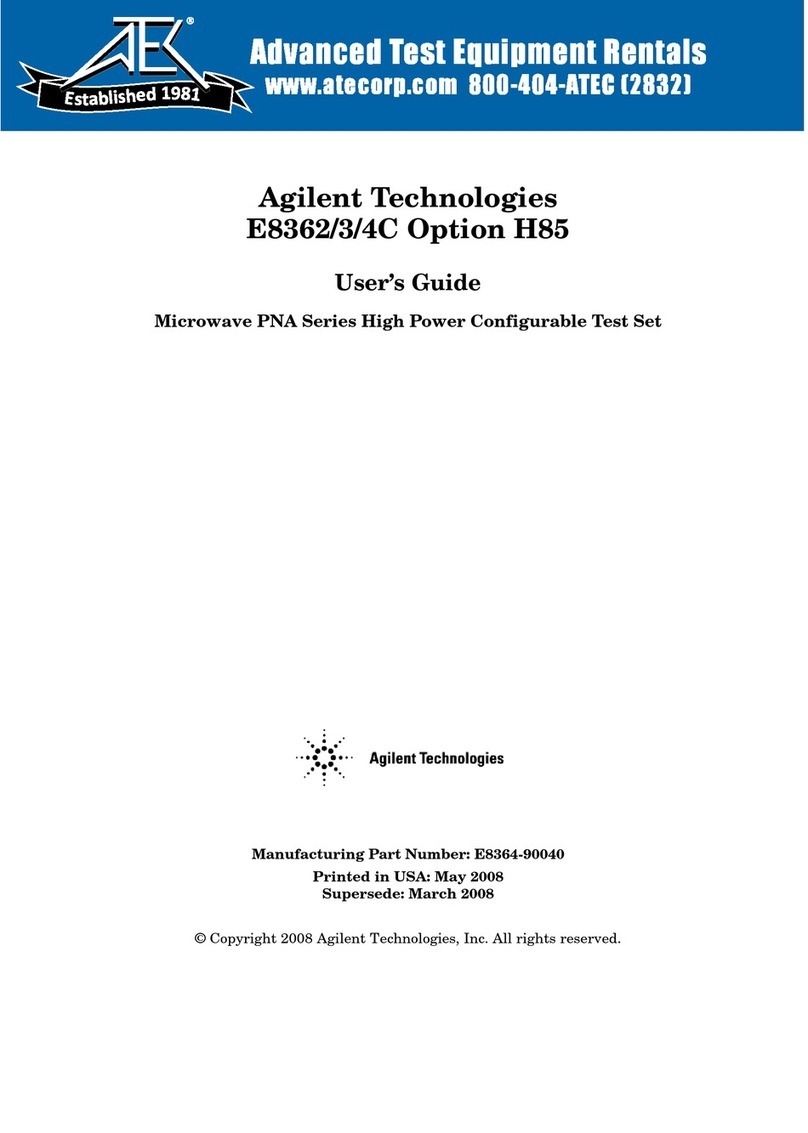 ATEC®
Established 1981
Advanced Test Equipment Rentals
www.atecorp.com 800-404-ATEC (2832)

Agilent Technologies
E8362/3/4C Option H85

User's Guide

Microwave PNA Series High Power Configurable Test Set

Agilent Technologies

Manufacturing Part Number: E8364-90040
Printed in USA: May 2008
Supersede: March 2008

© Copyright 2008 Agilent Technologies, Inc. All rights reserved.